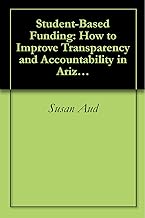 Student-Based Funding: How to Improve Transparency and Accountability in Ariz…

Susan Aud